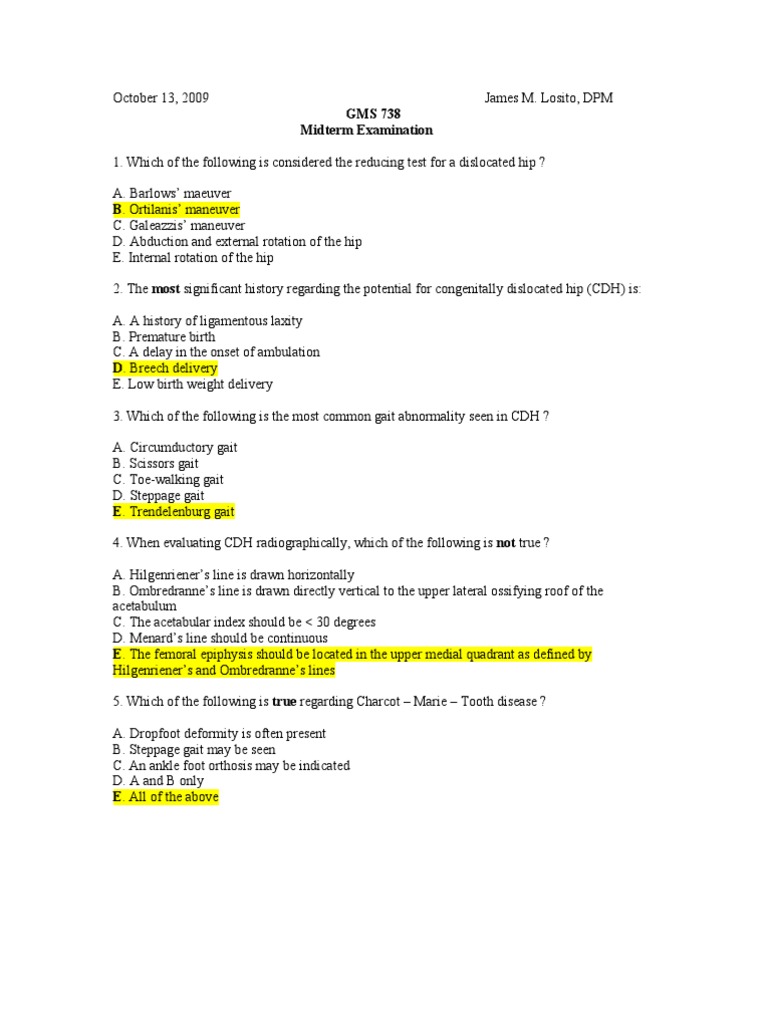 October 13, 2009 James M. Losito, DPM

GMS 738
Midterm Examination

1. Which of the following is considered the reducing test for a dislocated hip ?

A. Barlows' maeuver
B. Ortilanis' maneuver
C. Galeazzis' maneuver
D. Abduction and external rotation of the hip
E. Internal rotation of the hip

2. The most significant history regarding the potential for congenitally dislocated hip (CDH) is:

A. A history of ligamentous laxity
B. Premature birth
C. A delay in the onset of ambulation
D. Breech delivery
E. Low birth weight delivery

3. Which of the following is the most common gait abnormality seen in CDH ?

A. Circumductory gait
B. Scissors gait
C. Toe-walking gait
D. Steppage gait
E. Trendelenburg gait

4. When evaluating CDH radiographically, which of the following is not true ?

A. Hilgenriener's line is drawn horizontally
B. Ombredranne's line is drawn directly vertical to the upper lateral ossifying roof of the acetabulum
C. The acetabular index should be < 30 degrees
D. Menard's line should be continuous
E. The femoral epiphysis should be located in the upper medial quadrant as defined by Hilgenriener's and Ombredranne's lines

5. Which of the following is true regarding Charcot – Marie – Tooth disease ?

A. Dropfoot deformity is often present
B. Steppage gait may be seen
C. An ankle foot orthosis may be indicated
D. A and B only
E. All of the above